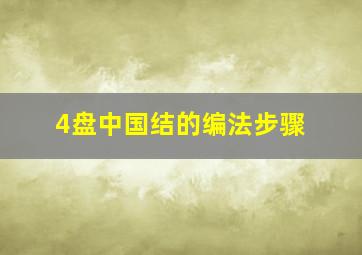 4盘中国结的编法步骤